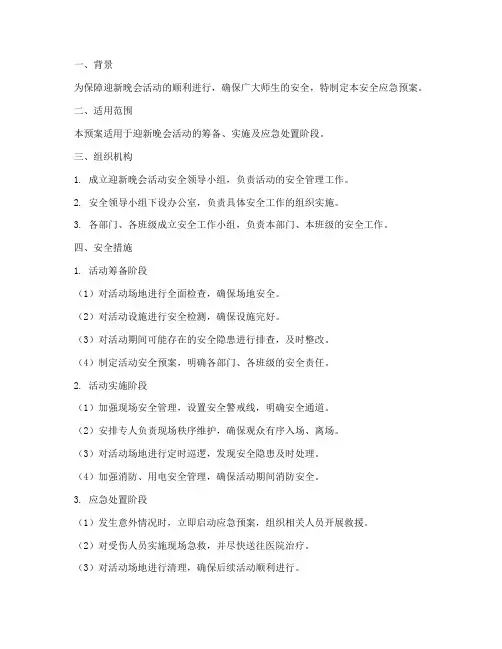 一、背景

为保障迎新晚会活动的顺利进行，确保广大师生的安全，特制定本安全应急预案。

二、适用范围

本预案适用于迎新晚会活动的筹备、实施及应急处置阶段。

三、组织机构

1. 成立迎新晚会活动安全领导小组，负责活动的安全管理工作。

2. 安全领导小组下设办公室，负责具体安全工作的组织实施。

3. 各部门、各班级成立安全工作小组，负责本部门、本班级的安全工作。

四、安全措施

1. 活动筹备阶段

（1）对活动场地进行全面检查，确保场地安全。

（2）对活动设施进行安全检测，确保设施完好。

（3）对活动期间可能存在的安全隐患进行排查，及时整改。

（4）制定活动安全预案，明确各部门、各班级的安全责任。

2. 活动实施阶段

（1）加强现场安全管理，设置安全警戒线，明确安全通道。

（2）安排专人负责现场秩序维护，确保观众有序入场、离场。

（3）对活动场地进行定时巡逻，发现安全隐患及时处理。

（4）加强消防、用电安全管理，确保活动期间消防安全。

3. 应急处置阶段

（1）发生意外情况时，立即启动应急预案，组织相关人员开展救援。

（2）对受伤人员实施现场急救，并尽快送往医院治疗。

（3）对活动场地进行清理，确保后续活动顺利进行。